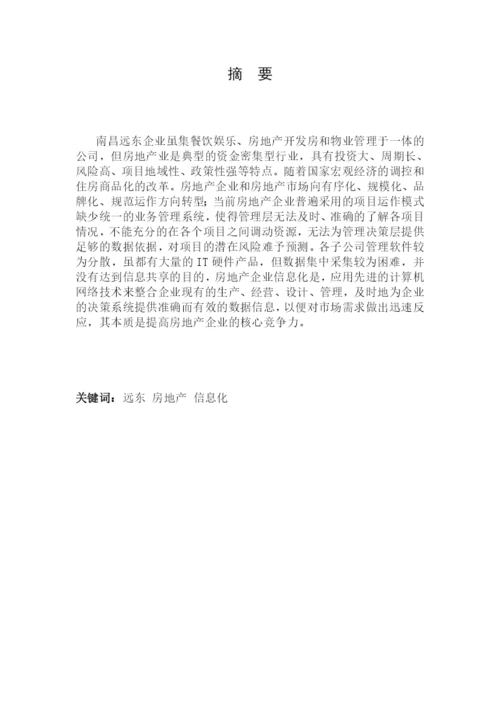 摘　要

南昌远东企业虽集餐饮娱乐、房地产开发房和物业管理于一体的公司，但房地产业是典型的资金密集型行业，具有投资大、周期长、风险高、项目地域性、政策性强等特点。随着国家宏观经济的调控和住房商品化的改革。房地产企业和房地产市场向有序化、规模化、品牌化、规范运作方向转型；当前房地产企业普遍采用的项目运作模式缺少统一的业务管理系统，使得管理层无法及时、准确的了解各项目情况，不能充分的在各个项目之间调动资源，无法为管理决策层提供足够的数据依据，对项目的潜在风险难予预测。各子公司管理软件较为分散，虽都有大量的 IT 硬件产品，但数据集中采集较为困难，并没有达到信息共享的目的，房地产企业信息化是，应用先进的计算机网络技术来整合企业现有的生产、经营、设计、管理，及时地为企业的决策系统提供准确而有效的数据信息，以便对市场需求做出迅速反应，其本质是提高房地产企业的核心竞争力。

关键词：远东 房地产 信息化